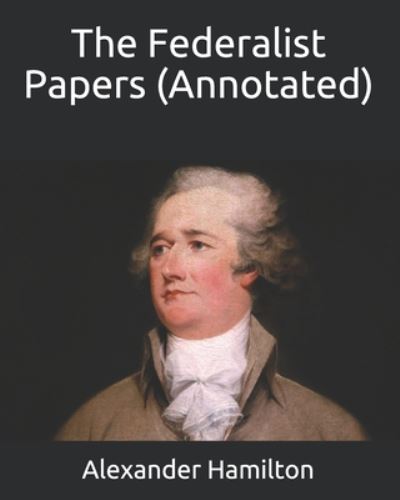 The Federalist Papers (Annotated)

Alexander Hamilton